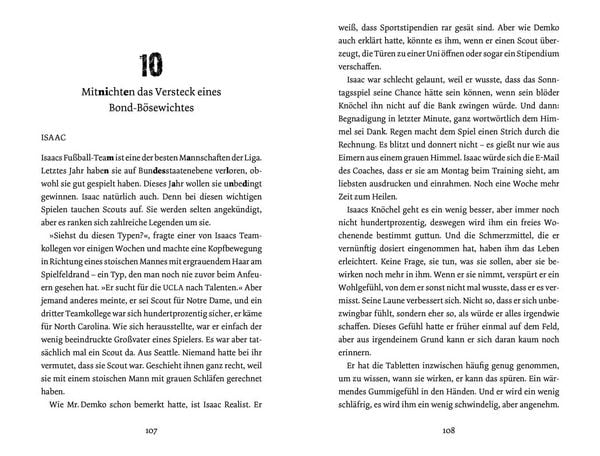 10

Mitnichten das Versteck eines Bond-Bösewichtes

ISAAC

Isaacs Fußball-Team ist eine der besten Mannschaften der Liga. Letztes Jahr haben sie auf Bundesstaatenebene verloren, obwohl sie gut gespielt haben. Dieses Jahr wollen sie unbedingt gewinnen. Isaac natürlich auch. Denn bei diesen wichtigen Spielen tauchen Scouts auf. Sie werden selten angekündigt, aber es ranken sich zahlreiche Legenden um sie.

»Siehst du diesen Typen?«, fragte einer von Isaacs Teamkollegen vor einigen Wochen und machte eine Kopfbewegung in Richtung eines stoischen Mannes mit ergrauendem Haar am Spielfeldrand – ein Typ, den man noch nie zuvor beim Anfeuern gesehen hat. »Er sucht für die UCLA nach Talenten.« Aber jemand anderes meinte, er sei Scout für Notre Dame, und ein dritter Teamkollege war sich hundertprozentig sicher, er käme für North Carolina. Wie sich herausstellte, war er einfach der wenig beeindruckte Großvater eines Spielers. Es war aber tatsächlich mal ein Scout da. Aus Seattle. Niemand hatte bei ihr vermutet, dass sie Scout war. Geschieht ihnen ganz recht, weil sie mit einem stoischen Mann mit grauen Schläfen gerechnet haben.

Wie Mr. Demko schon bemerkt hatte, ist Isaac Realist. Er

107

weiß, dass Sportstipendien rar gesät sind. Aber wie Demko auch erklärt hatte, könnte es ihm, wenn er einen Scout überzeugt, die Türen zu einer Uni öffnen oder sogar ein Stipendium verschaffen.

Isaac war schlecht gelaunt, weil er wusste, dass das Sonntagsspiel seine Chance hätte sein können, wenn sein blöder Knöchel ihn nicht auf die Bank zwingen würde. Und dann: Begnadigung in letzter Minute, ganz wortwörtlich dem Himmel sei Dank. Regen macht dem Spiel einen Strich durch die Rechnung. Es blitzt und donnert nicht – es gießt nur wie aus Eimern aus einem grauen Himmel. Isaac würde sich die E-Mail des Coaches, dass er sie am Montag beim Training sieht, am liebsten ausdrucken und einrahmen. Noch eine Woche mehr Zeit zum Heilen.

Isaacs Knöchel geht es ein wenig besser, aber immer noch nicht hundertprozentig, deswegen wird ihm ein freies Wochenende bestimmt guttun. Und die Schmerzmittel, die er vernünftig dosiert eingenommen hat, haben ihm das Leben erleichtert. Keine Frage, sie tun, was sie sollen, aber sie bewirken noch mehr in ihm. Wenn er sie nimmt, verspürt er ein Wohlgefühl, von dem er sonst nicht mal wusste, dass er es vermisst. Seine Laune verbessert sich. Nicht so, dass er sich unbezwingbar fühlt, sondern eher so, als würde er alles irgendwie schaffen. Dieses Gefühl hatte er früher einmal auf dem Feld, aber aus irgendeinem Grund kann er sich daran kaum noch erinnern.

Er hat die Tabletten inzwischen häufig genug genommen, um zu wissen, wann sie wirken, er kann das spüren. Ein wärmendes Gummigefühl in den Händen. Und er wird ein wenig schläfrig, es wird ihm ein wenig schwindelig, aber angenehm.

108